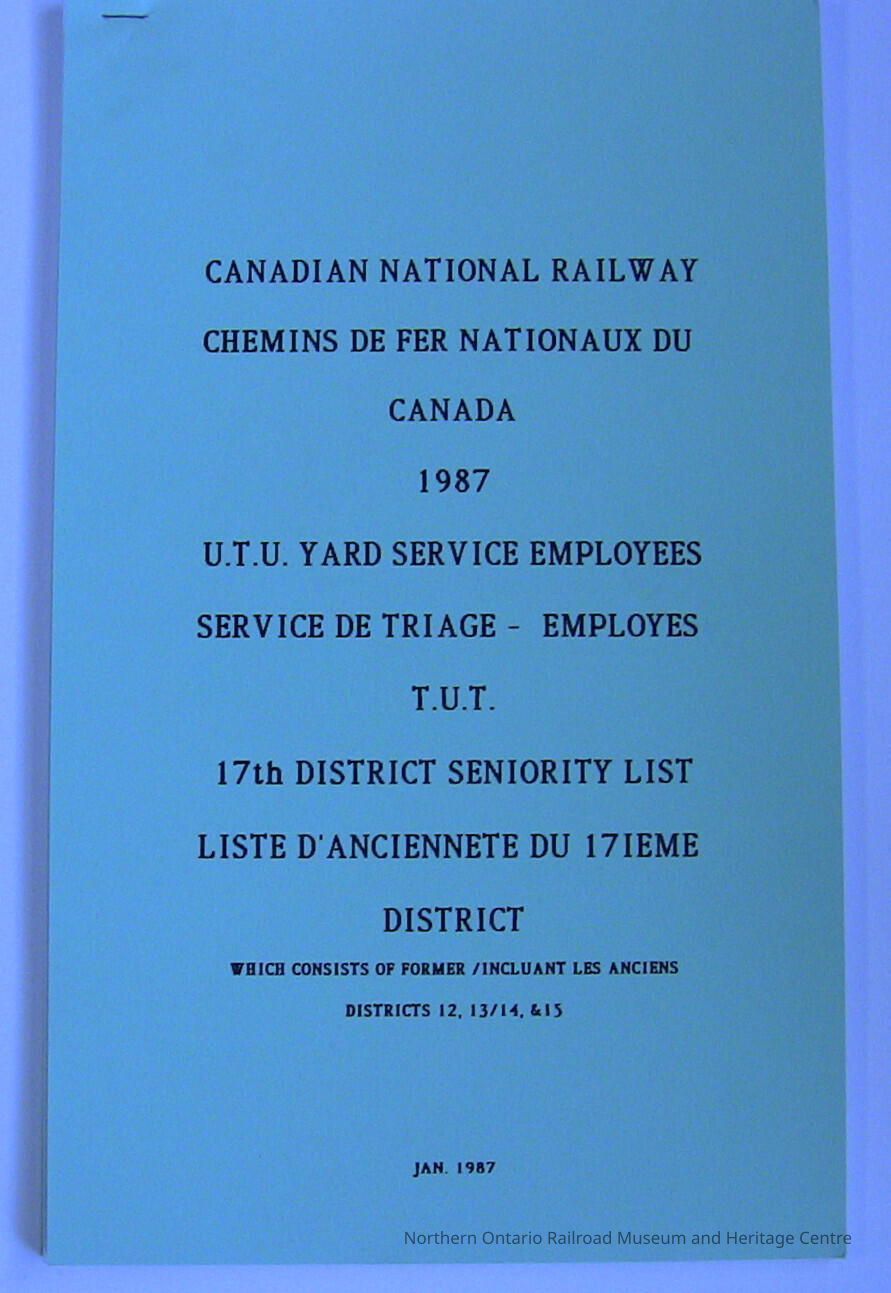 CANADIAN NATIONAL RAILWAY

CHEMINS DE FER NATIONAUX DU

CANADA

1987

U.T.U. YARD SERVICE EMPLOYEES

SERVICE DE TRIAGE - EMPLOYES

T.U.T.

17th DISTRICT SENIORITY LIST

LISTE D'ANCIENNETE DU 17IEME

DISTRICT

WHICH CONSISTS OF FORMER /INCLUANT LES ANCIENS

DISTRICTS 12, 13/14, &15

JAN. 1987

Northern Ontario Railroad Museum and Heritage Centre